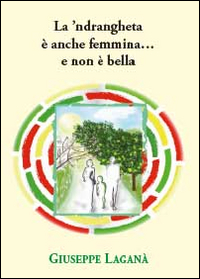 La 'ndrangheta
è anche femmina...
e non è bella

GIUSEPPE LAGANÀ